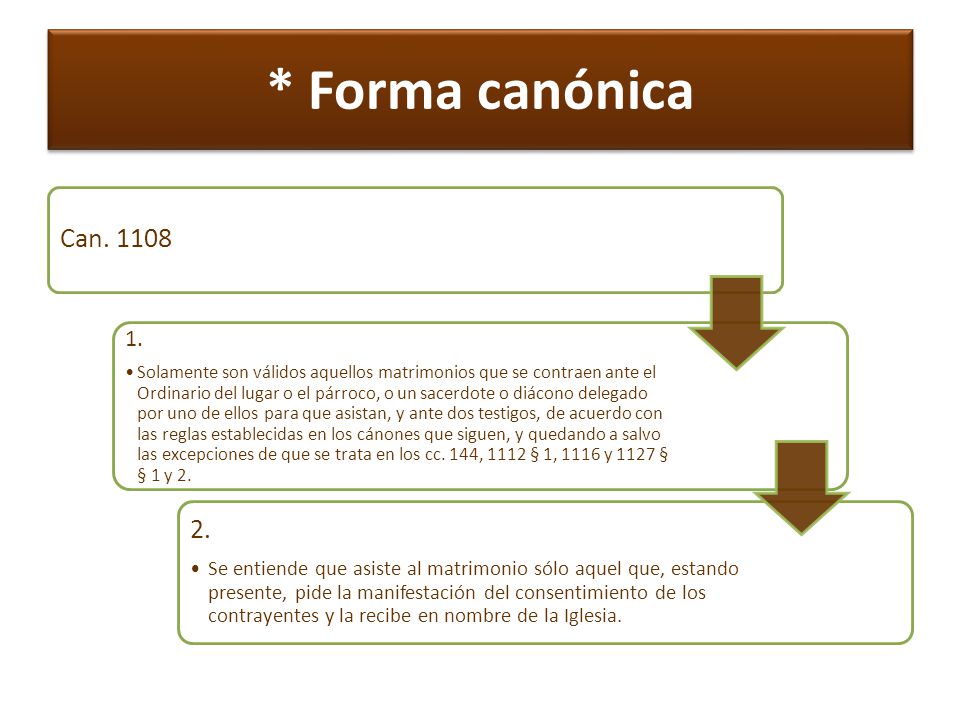 * Forma canónica

Can. 1108

1.

• Solamente son válidos aquellos matrimonios que se contraen ante el Ordinario del lugar o el párroco, o un sacerdote o diácono delegado por uno de ellos para que asistan, y ante dos testigos, de acuerdo con las reglas establecidas en los cánones que siguen, y quedando a salvo las excepciones de que se trata en los cc. 144, 1112 § 1, 1116 y 1127 § § 1 y 2.

2.

• Se entiende que asiste al matrimonio sólo aquel que, estando presente, pide la manifestación del consentimiento de los contrayentes y la recibe en nombre de la Iglesia.